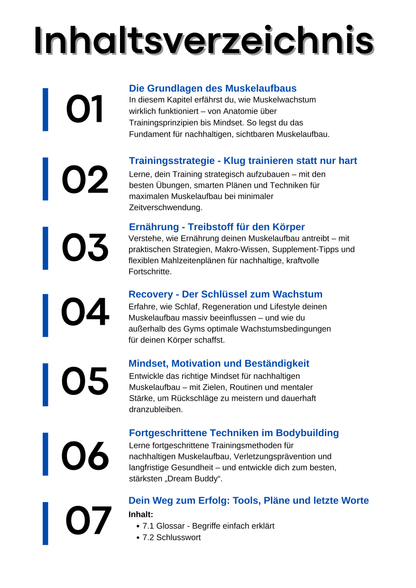 Inhaltsverzeichnis

01

Die Grundlagen des Muskelaufbaus

In diesem Kapitel erfährst du, wie Muskelwachstum wirklich funktioniert – von Anatomie über Trainingsprinzipien bis Mindset. So legst du das Fundament für nachhaltigen, sichtbaren Muskelaufbau.

02

Trainingsstrategie - Klug trainieren statt nur hart

Lerne, dein Training strategisch aufzubauen – mit den besten Übungen, smarten Plänen und Techniken für maximalen Muskelaufbau bei minimaler Zeitverschwendung.

03

Ernährung - Treibstoff für den Körper

Verstehe, wie Ernährung deinen Muskelaufbau antreibt – mit praktischen Strategien, Makro-Wissen, Supplement-Tipps und flexiblen Mahlzeitenplänen für nachhaltige, kraftvolle Fortschritte.

04

Recovery - Der Schlüssel zum Wachstum

Erfahre, wie Schlaf, Regeneration und Lifestyle deinen Muskelaufbau massiv beeinflussen – und wie du außerhalb des Gyms optimale Wachstumsbedingungen für deinen Körper schaffst.

05

Mindset, Motivation und Beständigkeit

Entwickle das richtige Mindset für nachhaltigen Muskelaufbau – mit Zielen, Routinen und mentaler Stärke, um Rückschläge zu meistern und dauerhaft dranzubleiben.

06

Fortgeschrittene Techniken im Bodybuilding

Lerne fortgeschrittene Trainingsmethoden für nachhaltigen Muskelaufbau, Verletzungsprävention und langfristige Gesundheit – und entwickle dich zum besten, stärksten „Dream Buddy“.

07

Dein Weg zum Erfolg: Tools, Pläne und letzte Worte

Inhalt:
• 7.1 Glossar - Begriffe einfach erklärt
• 7.2 Schlusswort